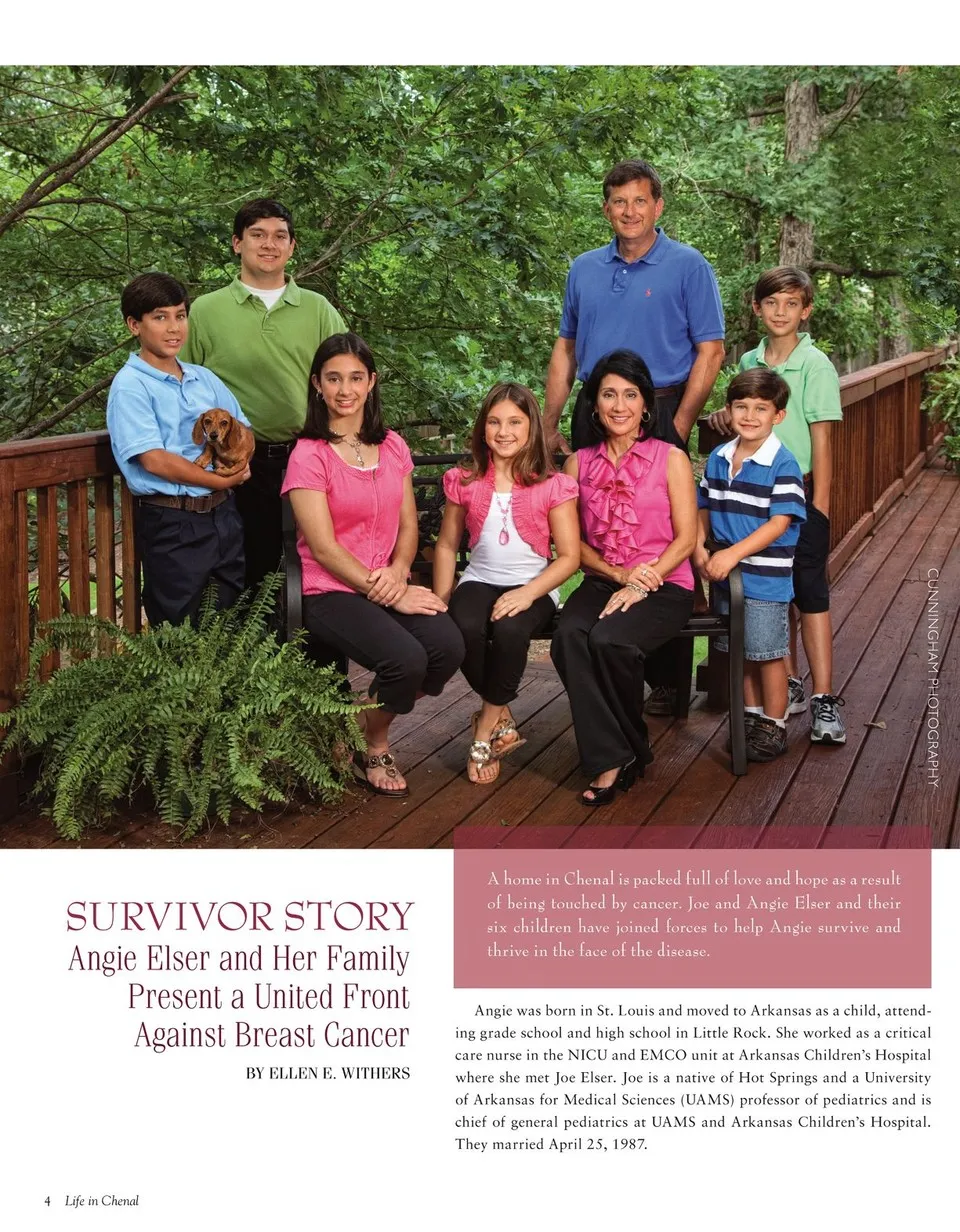 CUNNINGHAM PHOTOGRAPHY

SURVIVOR STORY
Angie Elser and Her Family Present a United Front Against Breast Cancer

BY ELLEN E. WITHERS

A home in Chenal is packed full of love and hope as a result of being touched by cancer. Joe and Angie Elser and their six children have joined forces to help Angie survive and thrive in the face of the disease.

Angie was born in St. Louis and moved to Arkansas as a child, attending grade school and high school in Little Rock. She worked as a critical care nurse in the NICU and EMCO unit at Arkansas Children's Hospital where she met Joe Elser. Joe is a native of Hot Springs and a University of Arkansas for Medical Sciences (UAMS) professor of pediatrics and is chief of general pediatrics at UAMS and Arkansas Children's Hospital. They married April 25, 1987.

4 Life in Chenal